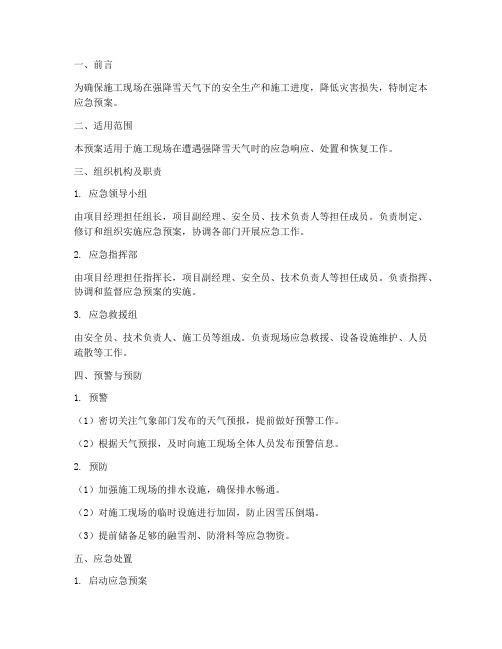 一、前言

为确保施工现场在强降雪天气下的安全生产和施工进度，降低灾害损失，特制定本应急预案。

二、适用范围

本预案适用于施工现场在遭遇强降雪天气时的应急响应、处置和恢复工作。

三、组织机构及职责

1. 应急领导小组

由项目经理担任组长，项目副经理、安全员、技术负责人等担任成员。负责制定、修订和组织实施应急预案，协调各部门开展应急工作。

2. 应急指挥部

由项目经理担任指挥长，项目副经理、安全员、技术负责人等担任成员。负责指挥、协调和监督应急预案的实施。

3. 应急救援组

由安全员、技术负责人、施工员等组成。负责现场应急救援、设备设施维护、人员疏散等工作。

四、预警与预防

1. 预警

（1）密切关注气象部门发布的天气预报，提前做好预警工作。

（2）根据天气预报，及时向施工现场全体人员发布预警信息。

2. 预防

（1）加强施工现场的排水设施，确保排水畅通。

（2）对施工现场的临时设施进行加固，防止因雪压倒塌。

（3）提前储备足够的融雪剂、防滑料等应急物资。

五、应急处置

1. 启动应急预案